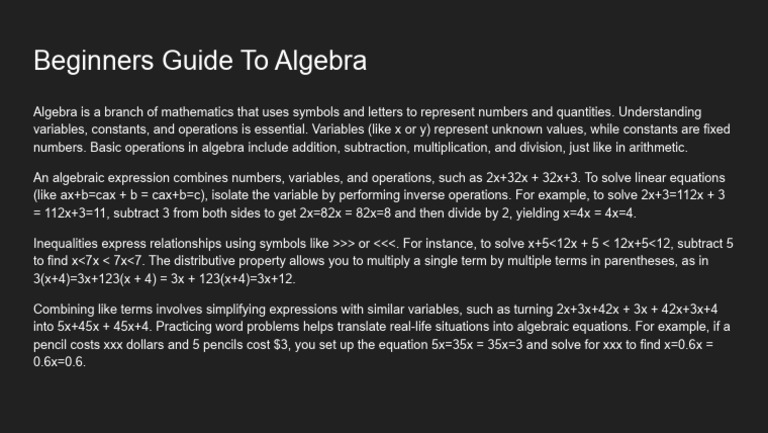 Beginners Guide To Algebra

Algebra is a branch of mathematics that uses symbols and letters to represent numbers and quantities. Understanding variables, constants, and operations is essential. Variables (like x or y) represent unknown values, while constants are fixed numbers. Basic operations in algebra include addition, subtraction, multiplication, and division, just like in arithmetic.

An algebraic expression combines numbers, variables, and operations, such as 2x+32x + 32x+3. To solve linear equations (like ax+b=cax + b = cax+b=c), isolate the variable by performing inverse operations. For example, to solve 2x+3=112x + 3 = 112x+3=11, subtract 3 from both sides to get 2x=82x = 82x=8 and then divide by 2, yielding x=4x = 4x=4.

Inequalities express relationships using symbols like >>> or <<<. For instance, to solve x+5<12x + 5 < 12x+5<12, subtract 5 to find x<7x < 7x<7. The distributive property allows you to multiply a single term by multiple terms in parentheses, as in 3(x+4)=3x+123(x + 4) = 3x + 123(x+4)=3x+12.

Combining like terms involves simplifying expressions with similar variables, such as turning 2x+3x+42x + 3x + 42x+3x+4 into 5x+45x + 45x+4. Practicing word problems helps translate real-life situations into algebraic equations. For example, if a pencil costs xxx dollars and 5 pencils cost $3, you set up the equation 5x=35x = 35x=3 and solve for xxx to find x=0.6x = 0.6x=0.6.